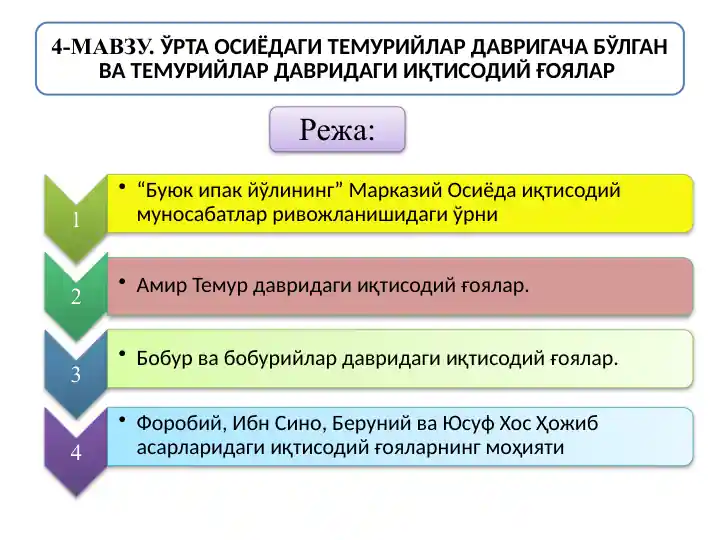 4-МАВЗУ. ЎРТА ОСИЁДАГИ ТЕМУРИЙЛАР ДАВРИГАЧА БЎЛГАН ВА ТЕМУРИЙЛАР ДАВРИДАГИ ИҚТИСОДИЙ ҒОЯЛАР

Режа:

1
• “Буюк ипак йўлининг” Марказий Осиёда иқтисодий муносабатлар ривожланишидаги ўрни

2
• Амир Темур давридаги иқтисодий ғоялар.

3
• Бобур ва бобурийлар давридаги иқтисодий ғоялар.

4
• Форобий, Ибн Сино, Беруний ва Юсуф Хос Ҳожиб асарларидаги иқтисодий ғояларнинг моҳияти